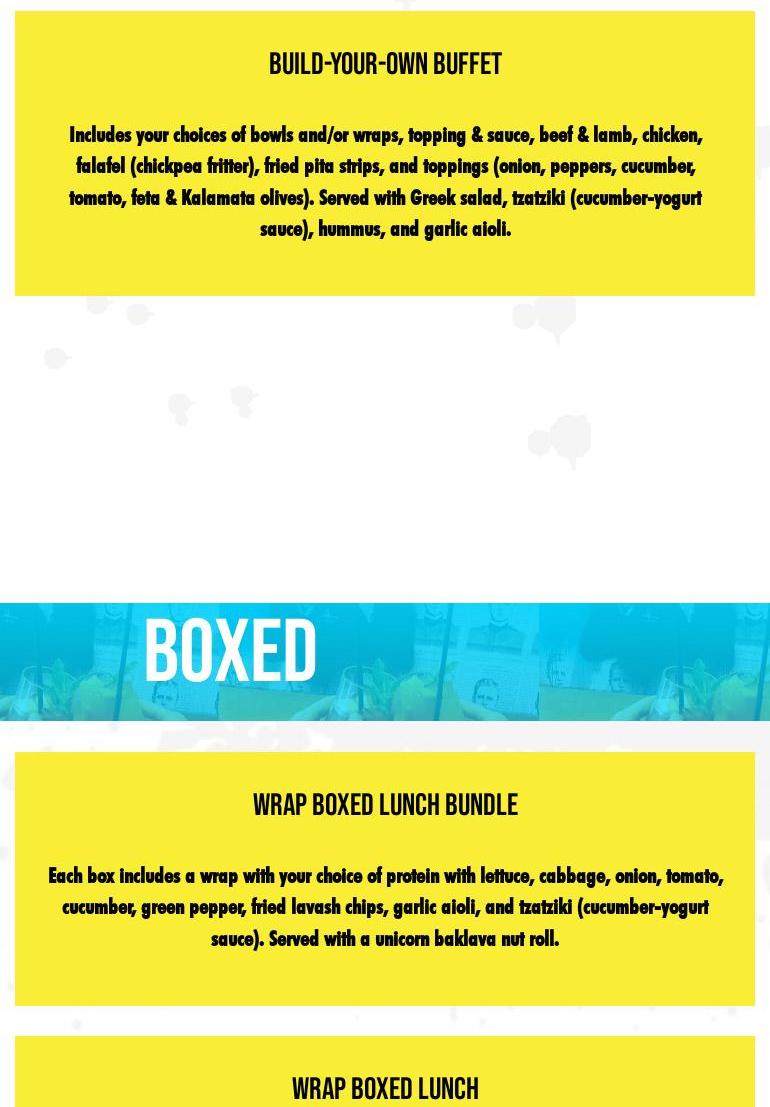 BUILD-YOUR-OWN BUFFET

Includes your choices of bowls and/or wraps, topping & sauce, beef & lamb, chicken, falafel (chickpea fritter), fried pita strips, and toppings (onion, peppers, cucumber, tomato, feta & Kalamata olives). Served with Greek salad, tzatziki (cucumber-yogurt sauce), hummus, and garlic aioli.

BOXED

WRAP BOXED LUNCH BUNDLE

Each box includes a wrap with your choice of protein with lettuce, cabbage, onion, tomato, cucumber, green pepper, fried lavash chips, garlic aioli, and tzatziki (cucumber-yogurt sauce). Served with a unicorn baklava nut roll.

WRAP BOXED LUNCH